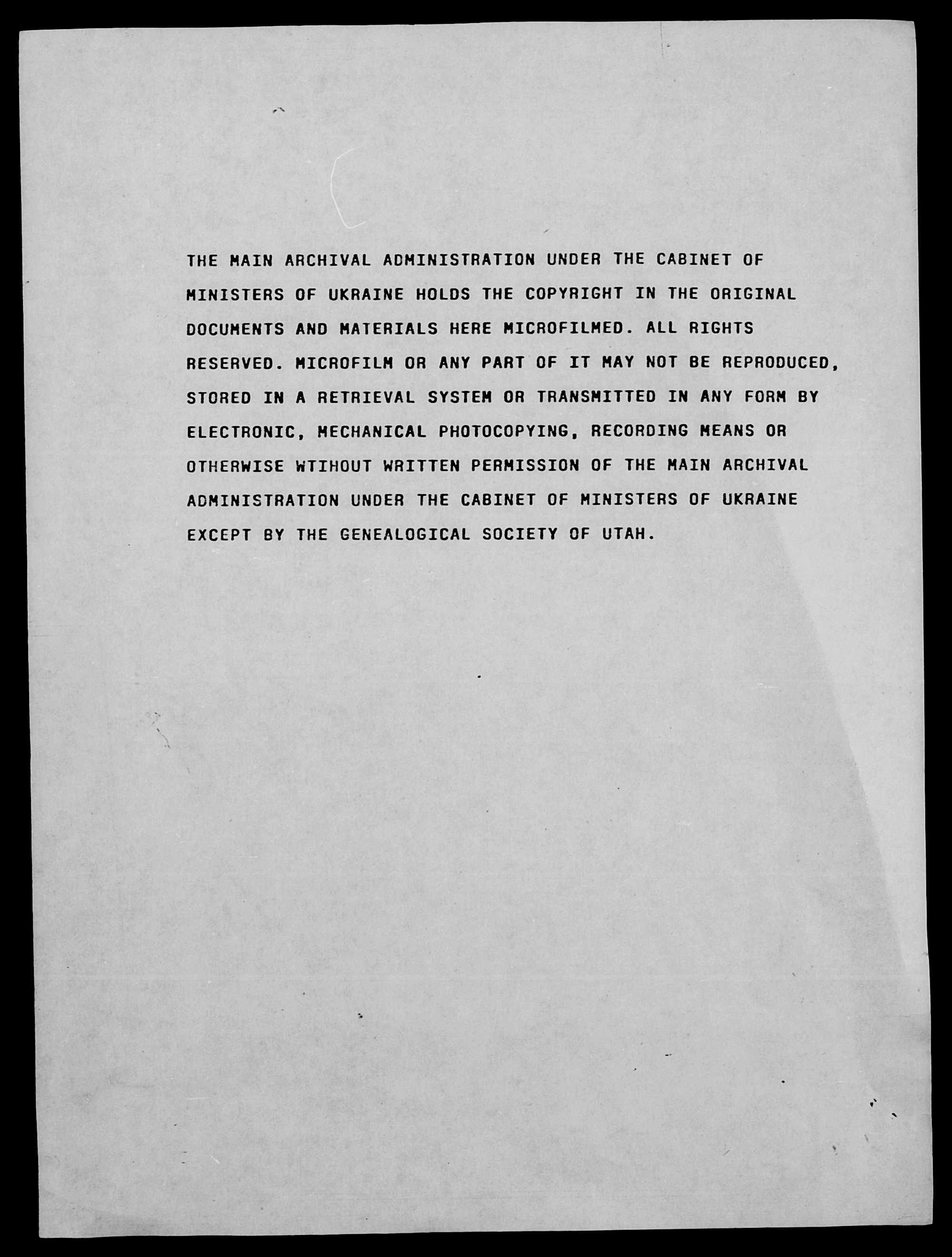 THE MAIN ARCHIVAL ADMINISTRATION UNDER THE CABINET OF MINISTERS OF UKRAINE HOLDS THE COPYRIGHT IN THE ORIGINAL DOCUMENTS AND MATERIALS HERE MICROFILMED. ALL RIGHTS RESERVED. MICROFILM OR ANY PART OF IT MAY NOT BE REPRODUCED, STORED IN A RETRIEVAL SYSTEM OR TRANSMITTED IN ANY FORM BY ELECTRONIC, MECHANICAL PHOTOCOPYING, RECORDING MEANS OR OTHERWISE WTIHOUT WRITTEN PERMISSION OF THE MAIN ARCHIVAL ADMINISTRATION UNDER THE CABINET OF MINISTERS OF UKRAINE EXCEPT BY THE GENEALOGICAL SOCIETY OF UTAH.